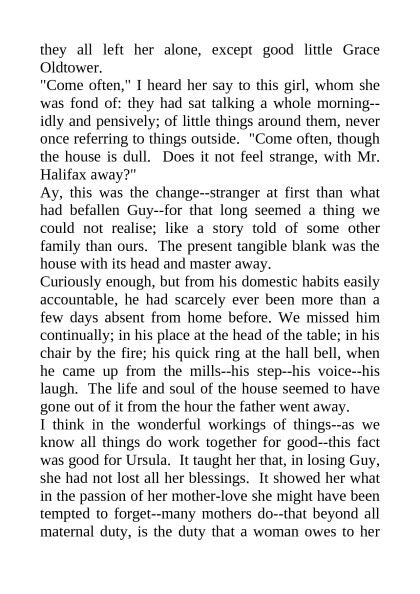 they all left her alone, except good little Grace Oldtower.
"Come often," I heard her say to this girl, whom she was fond of: they had sat talking a whole morning--idly and pensively; of little things around them, never once referring to things outside. "Come often, though the house is dull. Does it not feel strange, with Mr. Halifax away?"
Ay, this was the change--stranger at first than what had befallen Guy--for that long seemed a thing we could not realise; like a story told of some other family than ours. The present tangible blank was the house with its head and master away.
Curiously enough, but from his domestic habits easily accountable, he had scarcely ever been more than a few days absent from home before. We missed him continually; in his place at the head of the table; in his chair by the fire; his quick ring at the hall bell, when he came up from the mills--his step--his voice--his laugh. The life and soul of the house seemed to have gone out of it from the hour the father went away.
I think in the wonderful workings of things--as we know all things do work together for good--this fact was good for Ursula. It taught her that, in losing Guy, she had not lost all her blessings. It showed her what in the passion of her mother-love she might have been tempted to forget--many mothers do--that beyond all maternal duty, is the duty that a woman owes to her